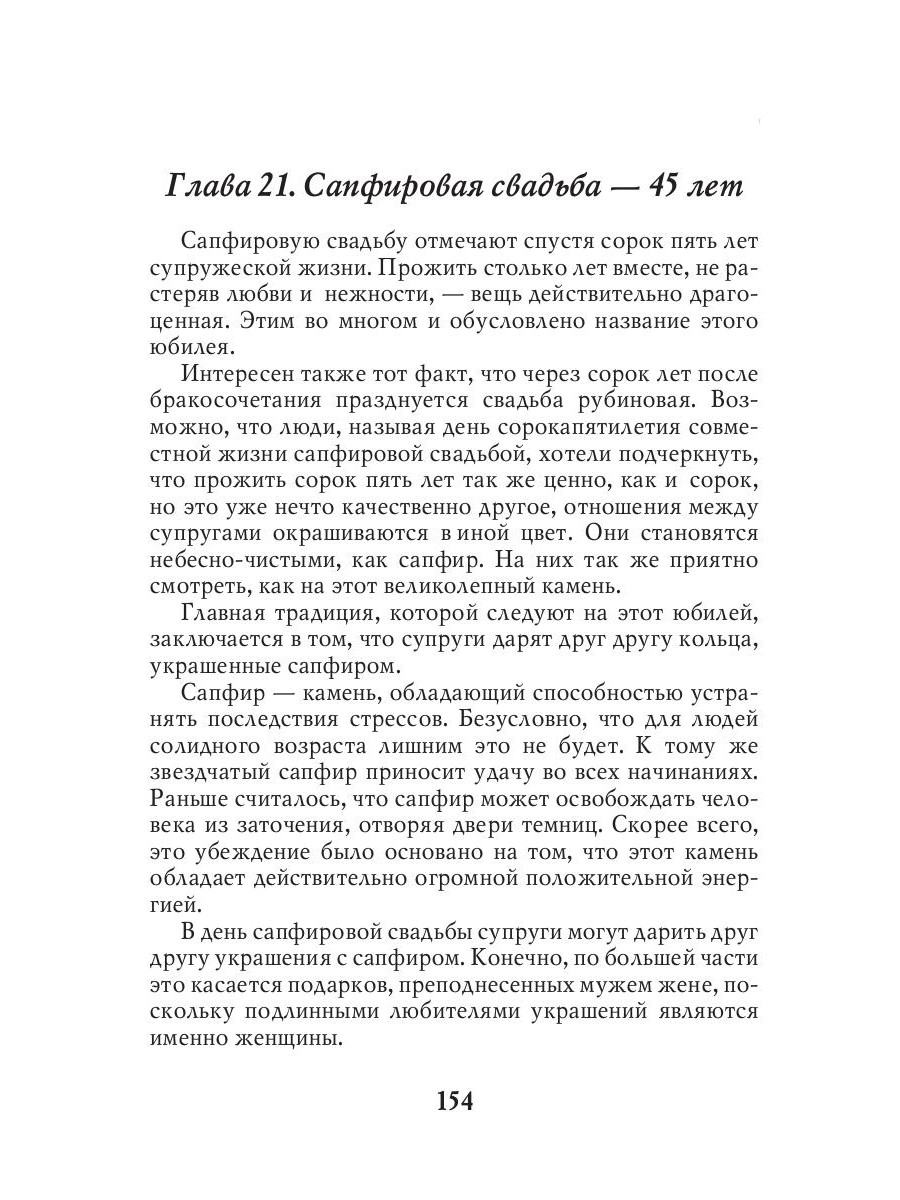 Глава 21. Сапфировая свадьба — 45 лет

Сапфировую свадьбу отмечают спустя сорок пять лет супружеской жизни. Прожить столько лет вместе, не растеряв любви и нежности, — вещь действительно драгоценная. Этим во многом и обусловлено название этого юбилея.

Интересен также тот факт, что через сорок лет после бракосочетания празднуется свадьба рубиновая. Возможно, что люди, называя день сорокапятилетия совместной жизни сапфировой свадьбой, хотели подчеркнуть, что прожить сорок пять лет так же ценно, как и сорок, но это уже нечто качественно другое, отношения между супругами окрашиваются в иной цвет. Они становятся небесно-чистыми, как сапфир. На них так же приятно смотреть, как на этот великолепный камень.

Главная традиция, которой следуют на этот юбилей, заключается в том, что супруги дарят друг другу кольца, украшенные сапфиром.

Сапфир — камень, обладающий способностью устранять последствия стрессов. Безусловно, что для людей солидного возраста лишним это не будет. К тому же звездчатый сапфир приносит удачу во всех начинаниях. Раньше считалось, что сапфир может освобождать человека из заточения, отворяя двери темниц. Скорее всего, это убеждение было основано на том, что этот камень обладает действительно огромной положительной энергией.

В день сапфировой свадьбы супруги могут дарить друг другу украшения с сапфиром. Конечно, по большей части это касается подарков, преподнесенных мужем жене, поскольку подлинными любителями украшений являются именно женщины.

154